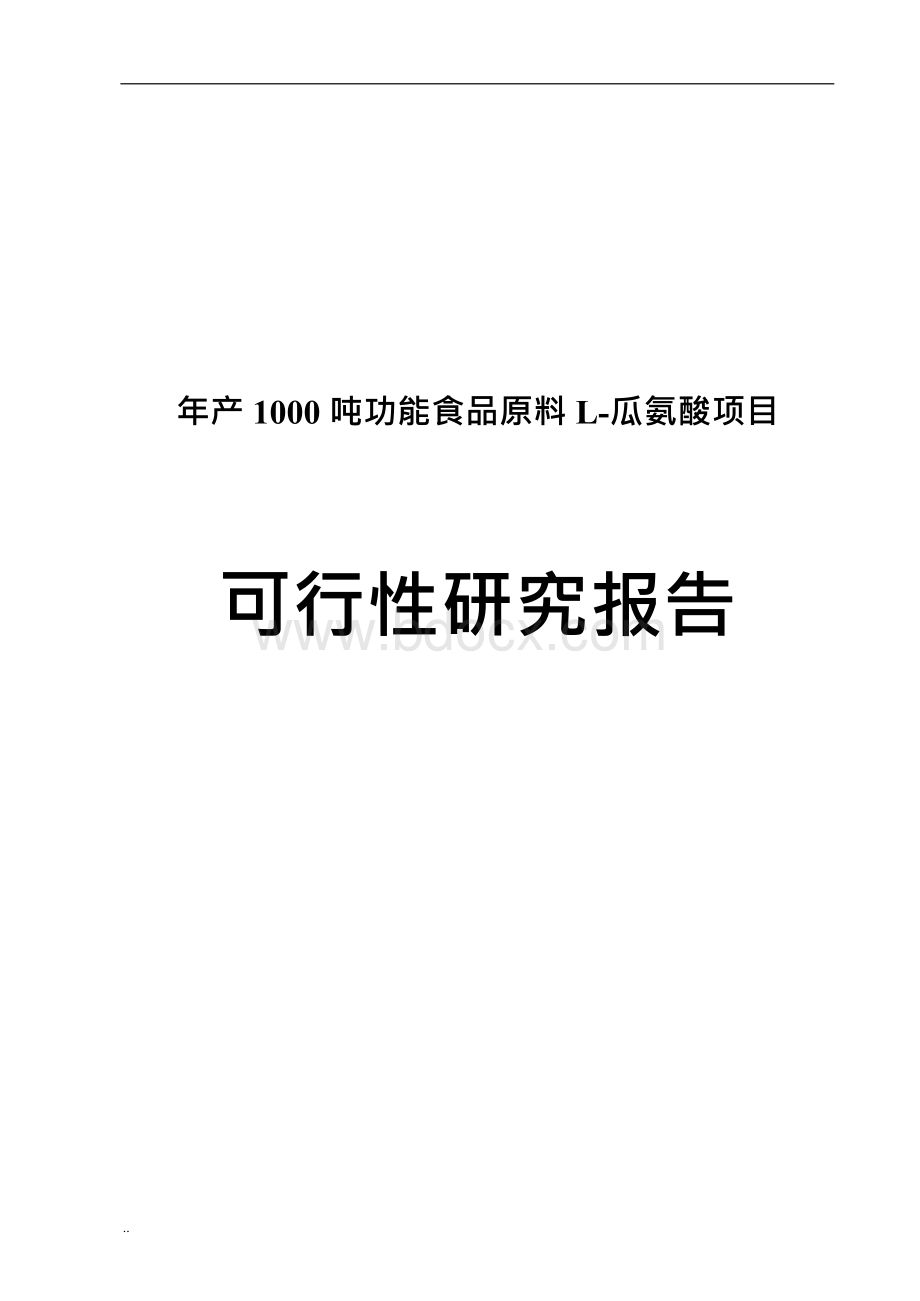 年产 1000 吨功能食品原料 L-瓜氨酸项目

可行性研究报告

www.bdocx.com

..